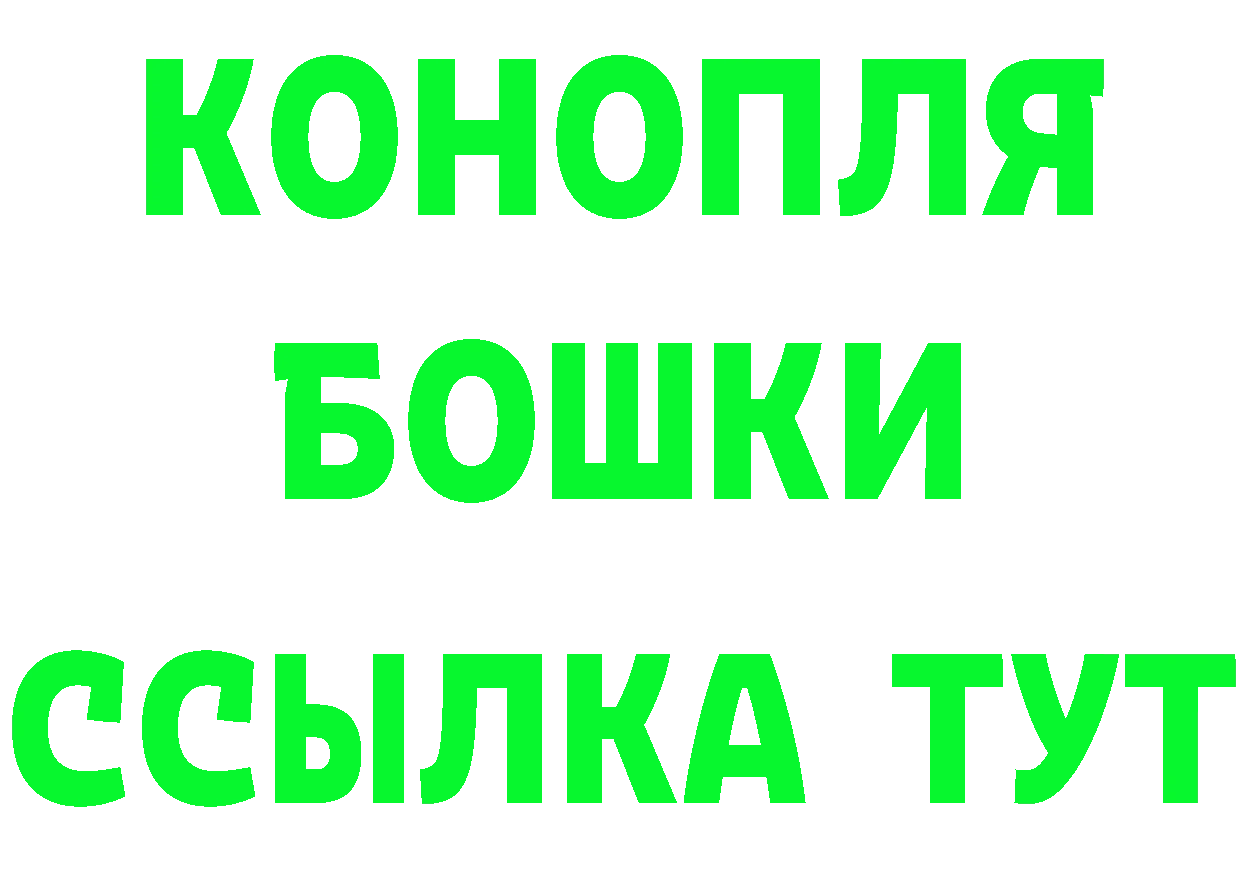 КОНОПЛЯ
БОШКИ
ССЫЛКА ТУТ